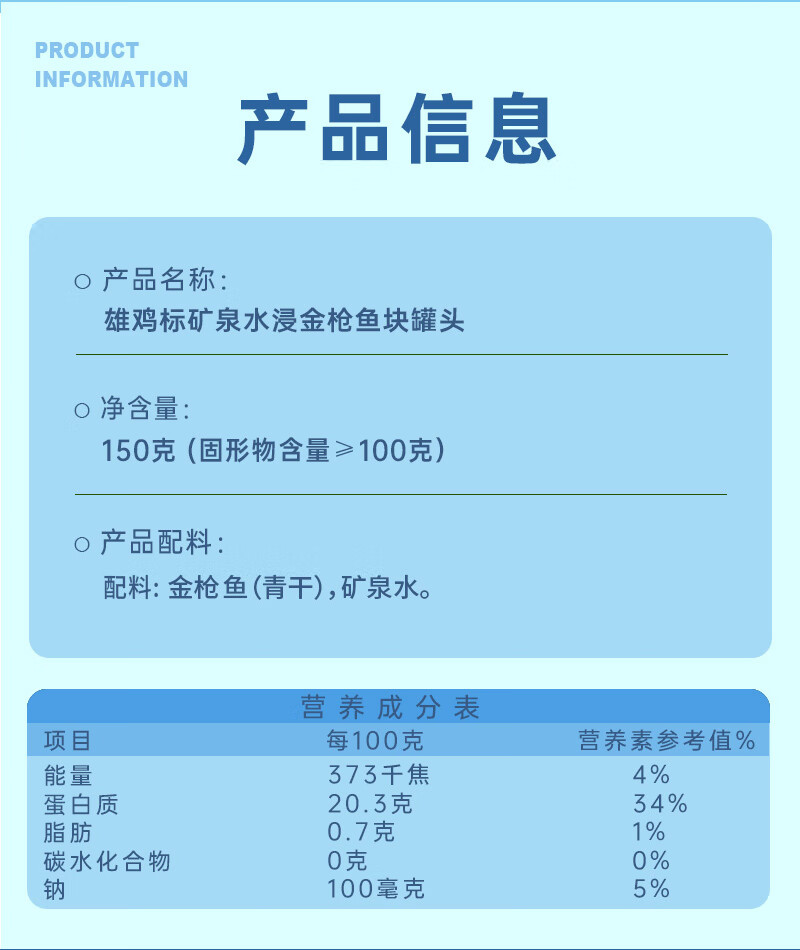 PRODUCT
INFORMATION

产品信息

○ 产品名称：
雄鸡标矿泉水浸金枪鱼块罐头

○ 净含量：
150克（固形物含量≥100克）

○ 产品配料：
配料：金枪鱼（青干），矿泉水。

营养成分表

| 项目 | 每100克 | 营养素参考值% |
|---|---|---|
| 能量 | 373千焦 | 4% |
| 蛋白质 | 20.3克 | 34% |
| 脂肪 | 0.7克 | 1% |
| 碳水化合物 | 0克 | 0% |
| 钠 | 100毫克 | 5% |